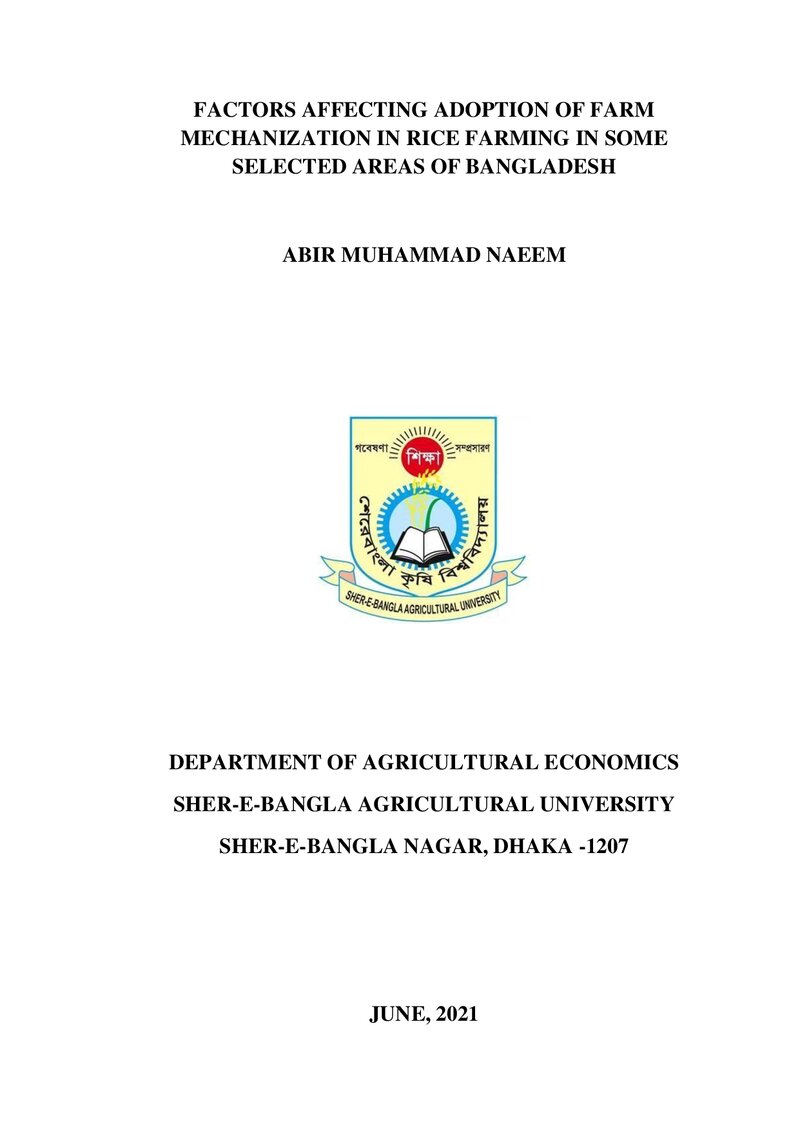 FACTORS AFFECTING ADOPTION OF FARM MECHANIZATION IN RICE FARMING IN SOME SELECTED AREAS OF BANGLADESH

ABIR MUHAMMAD NAEEM

গবেষণা
শিক্ষা
সম্প্রসারণ
শেরেবাংলা কৃষি বিশ্ববিদ্যালয়
SHER-E-BANGLA AGRICULTURAL UNIVERSITY

DEPARTMENT OF AGRICULTURAL ECONOMICS

SHER-E-BANGLA AGRICULTURAL UNIVERSITY

SHER-E-BANGLA NAGAR, DHAKA -1207

JUNE, 2021